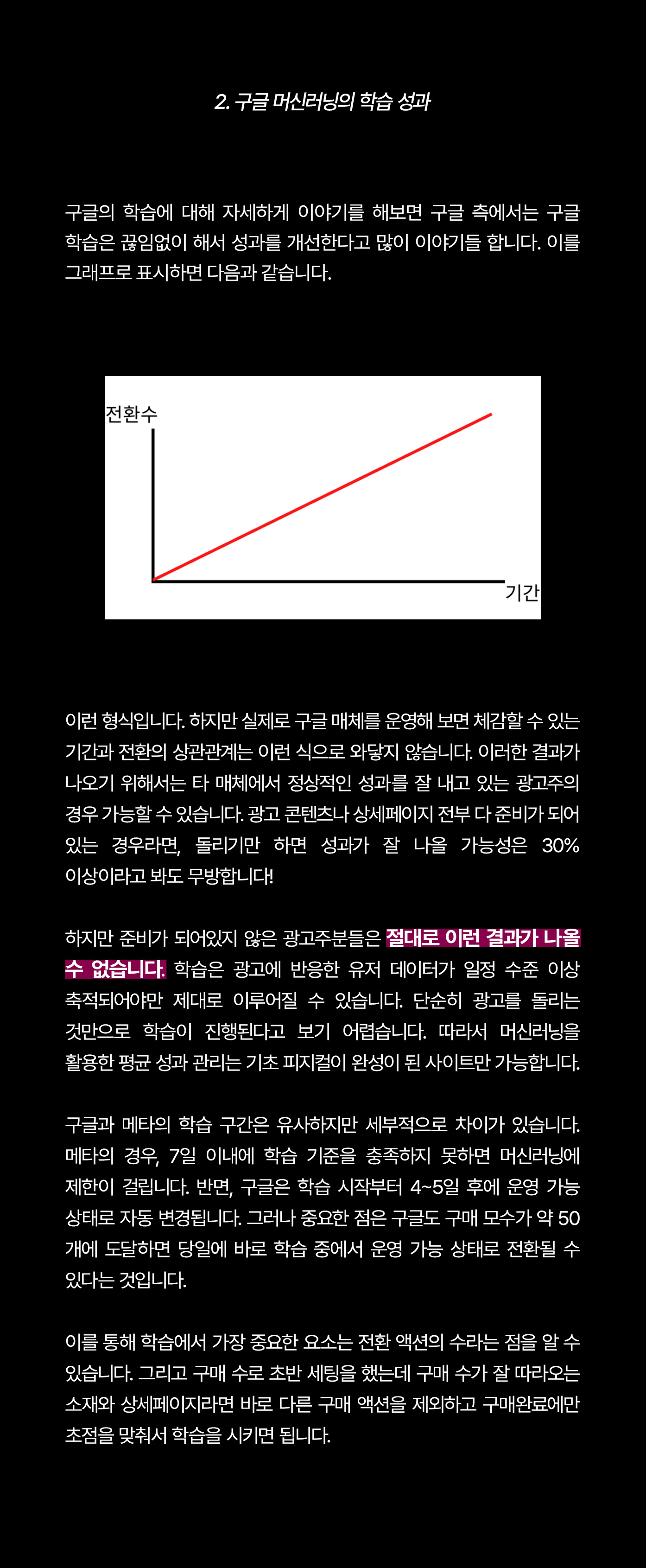 2. 구글 머신러닝의 학습 성과

구글의 학습에 대해 자세하게 이야기를 해보면 구글 측에서는 구글 학습은 끊임없이 해서 성과를 개선한다고 많이 이야기들 합니다. 이를 그래프로 표시하면 다음과 같습니다.

전환수

기간

이런 형식입니다. 하지만 실제로 구글 매체를 운영해 보면 체감할 수 있는 기간과 전환의 상관관계는 이런 식으로 와닿지 않습니다. 이러한 결과가 나오기 위해서는 타 매체에서 정상적인 성과를 잘 내고 있는 광고주의 경우 가능할 수 있습니다. 광고 콘텐츠나 상세페이지 전부 다 준비가 되어 있는 경우라면, 돌리기만 하면 성과가 잘 나올 가능성은 30% 이상이라고 봐도 무방합니다!

하지만 준비가 되어있지 않은 광고주분들은 절대로 이런 결과가 나올 수 없습니다. 학습은 광고에 반응한 유저 데이터가 일정 수준 이상 축적되어야만 제대로 이루어질 수 있습니다. 단순히 광고를 돌리는 것만으로 학습이 진행된다고 보기 어렵습니다. 따라서 머신러닝을 활용한 평균 성과 관리는 기초 피지컬이 완성이 된 사이트만 가능합니다.

구글과 메타의 학습 구간은 유사하지만 세부적으로 차이가 있습니다. 메타의 경우, 7일 이내에 학습 기준을 충족하지 못하면 머신러닝에 제한이 걸립니다. 반면, 구글은 학습 시작부터 4~5일 후에 운영 가능 상태로 자동 변경됩니다. 그러나 중요한 점은 구글도 구매 모수가 약 50개에 도달하면 당일에 바로 학습 중에서 운영 가능 상태로 전환될 수 있다는 것입니다.

이를 통해 학습에서 가장 중요한 요소는 전환 액션의 수라는 점을 알 수 있습니다. 그리고 구매 수로 초반 세팅을 했는데 구매 수가 잘 따라오는 소재와 상세페이지라면 바로 다른 구매 액션을 제외하고 구매완료에만 초점을 맞춰서 학습을 시키면 됩니다.